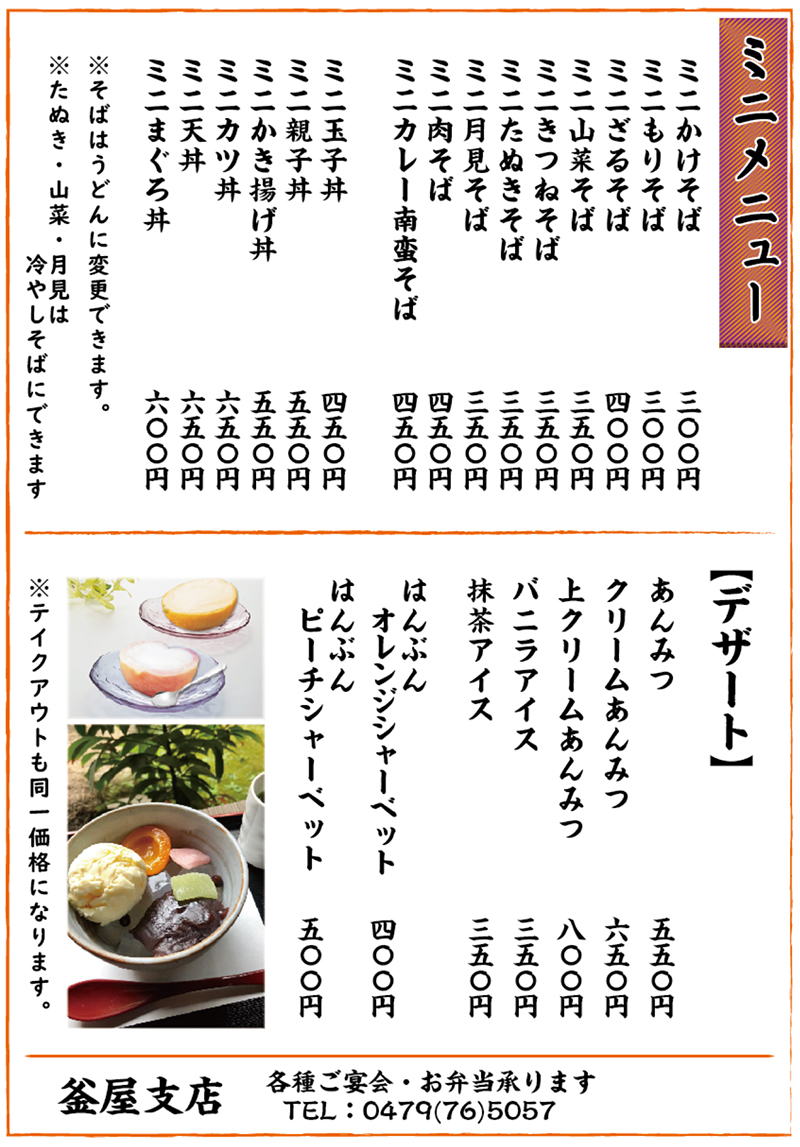 ミニメニュー

ミニかけそば 三〇〇円
ミニもりそば 三〇〇円
ミニざるそば 四〇〇円
ミニ山菜そば 三五〇円
ミニきつねそば 三五〇円
ミニたぬきそば 三五〇円
ミニ月見そば 三五〇円
ミニ肉そば 四五〇円
ミニカレー南蛮そば 四五〇円

ミニ玉子丼 四五〇円
ミニ親子丼 五五〇円
ミニかき揚げ丼 五五〇円
ミニカツ丼 六五〇円
ミニ天丼 六五〇円
ミニまぐろ丼 六〇〇円

※そばはうどんに変更できます。
※たぬき・山菜・月見は冷やしそばにできます

【デザート】
あんみつ 五五〇円
クリームあんみつ 六五〇円
上クリームあんみつ 八〇〇円
バニラアイス 三五〇円
抹茶アイス 三五〇円
はんぶん オレンジシャーベット 四〇〇円
はんぶん ピーチシャーベット 五〇〇円

※テイクアウトも同一価格になります。

釜屋支店
各種ご宴会・お弁当承ります
TEL：0479(76)5057